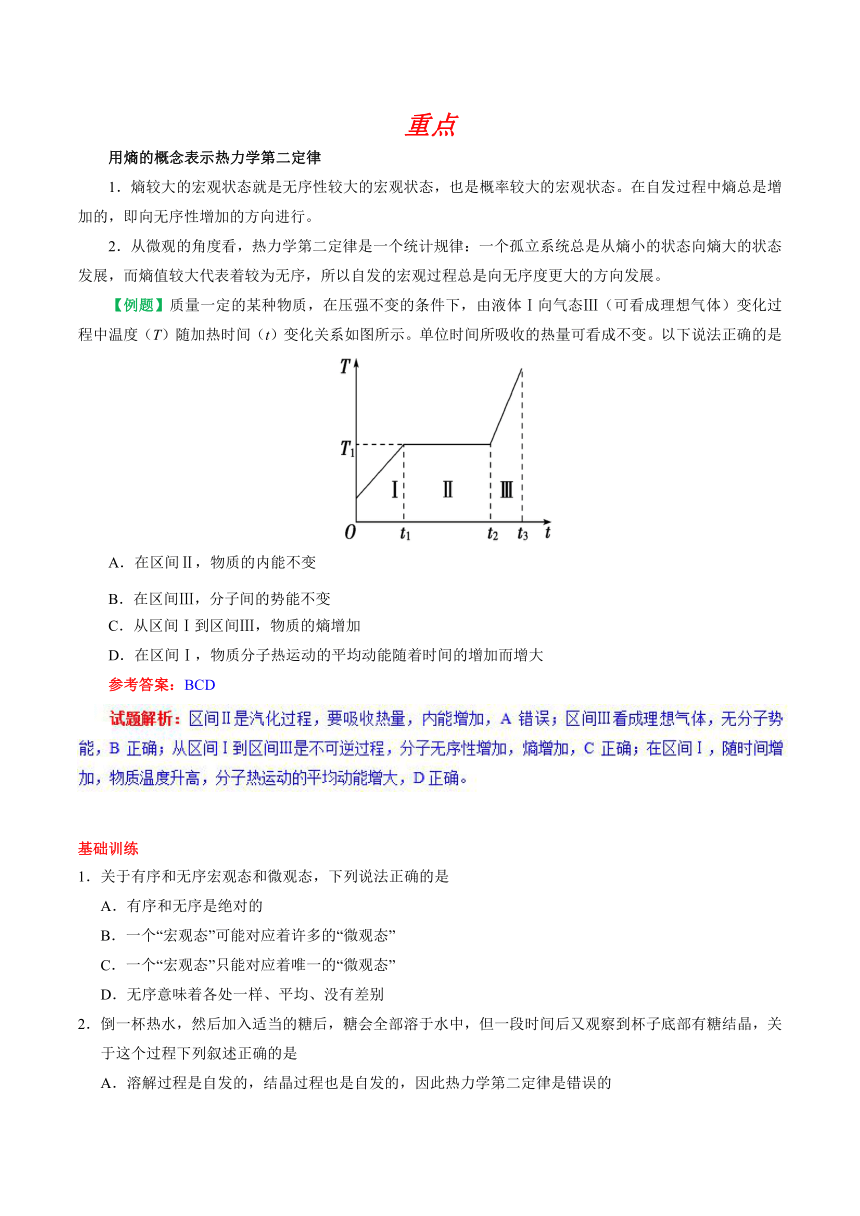 重点

用熵的概念表示热力学第二定律

1．熵较大的宏观状态就是无序性较大的宏观状态，也是概率较大的宏观状态。在自发过程中熵总是增加的，即向无序性增加的方向进行。

2．从微观的角度看，热力学第二定律是一个统计规律：一个孤立系统总是从熵小的状态向熵大的状态发展，而熵值较大代表着较为无序，所以自发的宏观过程总是向无序度更大的方向发展。

【例题】质量一定的某种物质，在压强不变的条件下，由液体Ⅰ向气态Ⅲ（可看成理想气体）变化过程中温度（$T$）随加热时间（$t$）变化关系如图所示。单位时间所吸收的热量可看成不变。以下说法正确的是

$T$
$T_1$
Ⅰ Ⅱ Ⅲ
$O$ $t_1$ $t_2$ $t_3$ $t$

A．在区间Ⅱ，物质的内能不变

B．在区间Ⅲ，分子间的势能不变

C．从区间Ⅰ到区间Ⅲ，物质的熵增加

D．在区间Ⅰ，物质分子热运动的平均动能随着时间的增加而增大

参考答案：BCD

试题解析：区间Ⅱ是汽化过程，要吸收热量，内能增加，A 错误；区间Ⅲ看成理想气体，无分子势能，B 正确；从区间Ⅰ到区间Ⅲ是不可逆过程，分子无序性增加，熵增加，C 正确；在区间Ⅰ，随时间增加，物质温度升高，分子热运动的平均动能增大，D 正确。

基础训练

1．关于有序和无序宏观态和微观态，下列说法正确的是

A．有序和无序是绝对的

B．一个“宏观态”可能对应着许多的“微观态”

C．一个“宏观态”只能对应着唯一的“微观态”

D．无序意味着各处一样、平均、没有差别

2．倒一杯热水，然后加入适当的糖后，糖会全部溶于水中，但一段时间后又观察到杯子底部有糖结晶，关于这个过程下列叙述正确的是

A．溶解过程是自发的，结晶过程也是自发的，因此热力学第二定律是错误的